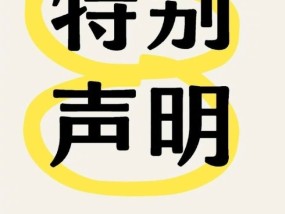 特别
声明